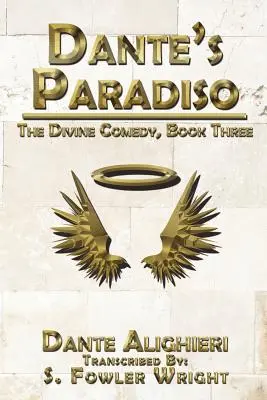 DANTE'S PARADISO

THE DIVINE COMEDY, BOOK THREE

DANTE ALIGHIERI
TRANSCRIBED BY:
S. FOWLER WRIGHT